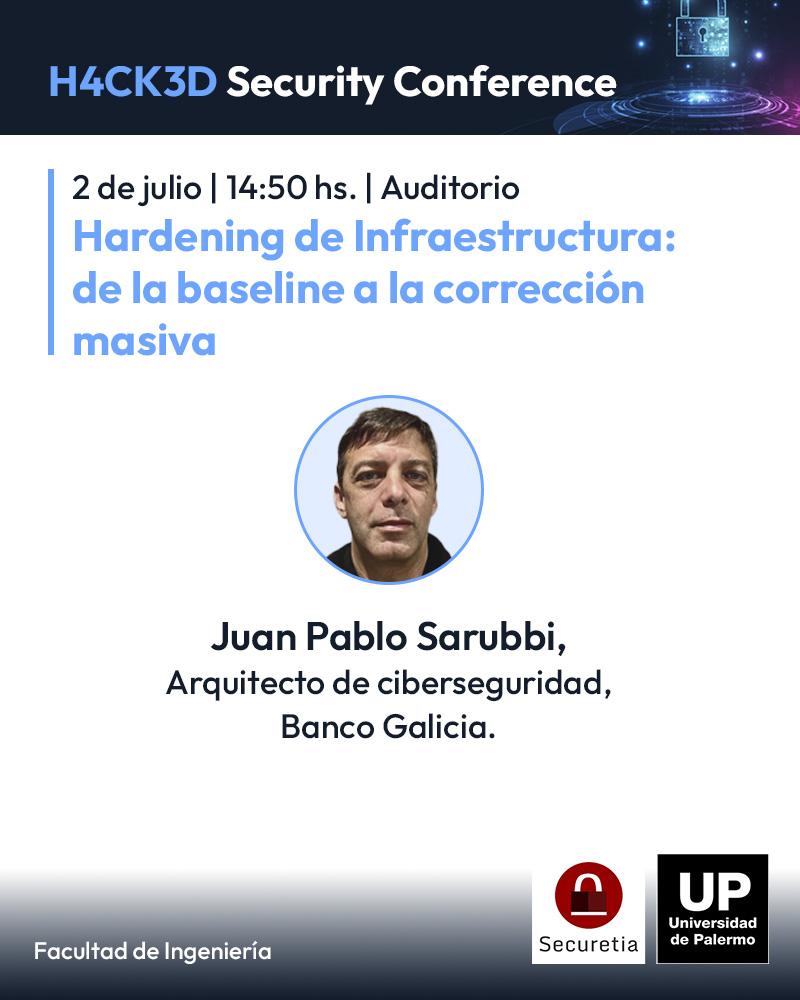 H4CK3D Security Conference

2 de julio | 14:50 hs. | Auditorio
Hardening de Infraestructura: de la baseline a la corrección masiva

Juan Pablo Sarubbi,
Arquitecto de ciberseguridad,
Banco Galicia.

Facultad de Ingeniería

Securetia

UP
Universidad de Palermo